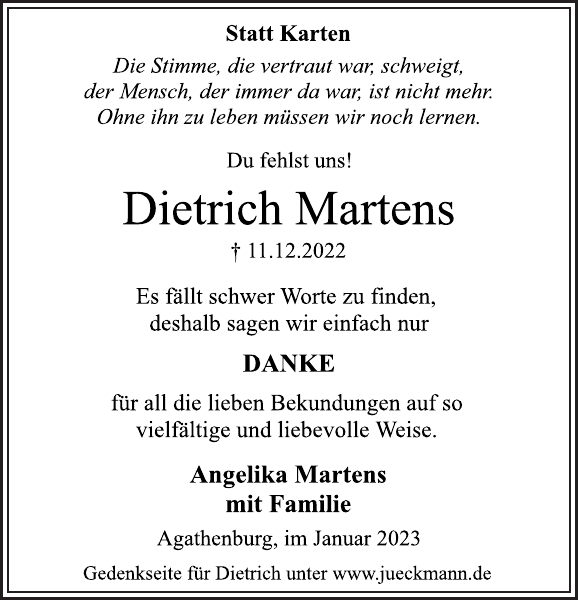 Statt Karten

Die Stimme, die vertraut war, schweigt, der Mensch, der immer da war, ist nicht mehr. Ohne ihn zu leben müssen wir noch lernen.

Du fehlst uns!

Dietrich Martens

† 11.12.2022

Es fällt schwer Worte zu finden, deshalb sagen wir einfach nur

DANKE

für all die lieben Bekundungen auf so vielfältige und liebevolle Weise.

Angelika Martens
mit Familie

Agathenburg, im Januar 2023

Gedenkseite für Dietrich unter www.jueckmann.de